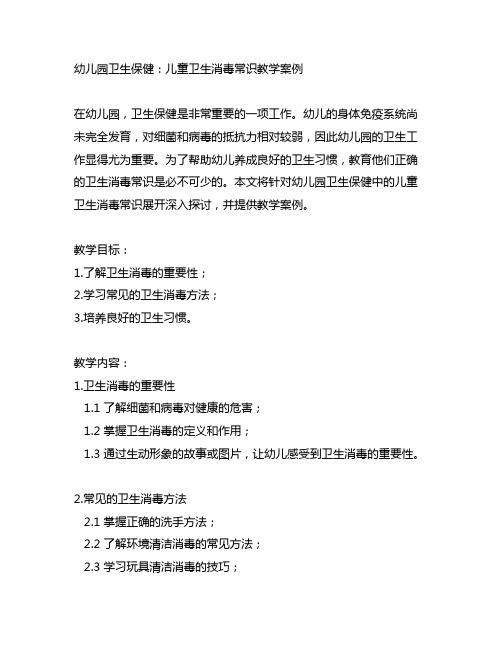 幼儿园卫生保健：儿童卫生消毒常识教学案例

在幼儿园，卫生保健是非常重要的一项工作。幼儿的身体免疫系统尚未完全发育，对细菌和病毒的抵抗力相对较弱，因此幼儿园的卫生工作显得尤为重要。为了帮助幼儿养成良好的卫生习惯，教育他们正确的卫生消毒常识是必不可少的。本文将针对幼儿园卫生保健中的儿童卫生消毒常识展开深入探讨，并提供教学案例。

教学目标：
1.了解卫生消毒的重要性；
2.学习常见的卫生消毒方法；
3.培养良好的卫生习惯。

教学内容：
1.卫生消毒的重要性
1.1 了解细菌和病毒对健康的危害；
1.2 掌握卫生消毒的定义和作用；
1.3 通过生动形象的故事或图片，让幼儿感受到卫生消毒的重要性。

2.常见的卫生消毒方法
2.1 掌握正确的洗手方法；
2.2 了解环境清洁消毒的常见方法；
2.3 学习玩具清洁消毒的技巧；